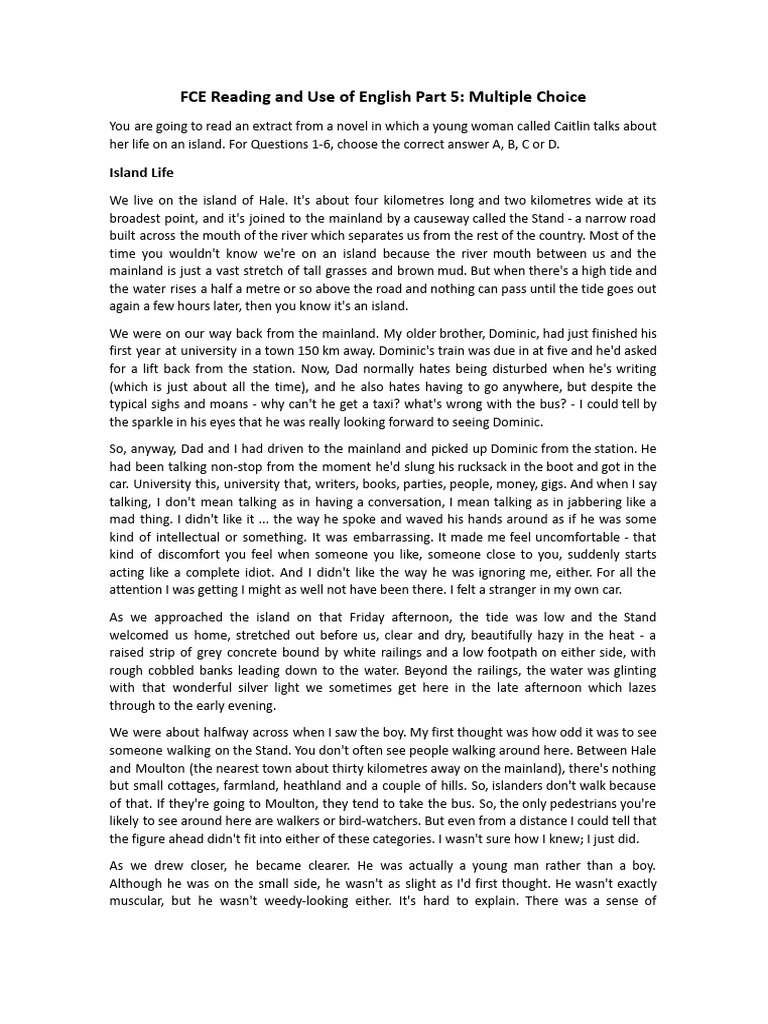 FCE Reading and Use of English Part 5: Multiple Choice

You are going to read an extract from a novel in which a young woman called Caitlin talks about her life on an island. For Questions 1-6, choose the correct answer A, B, C or D.

Island Life

We live on the island of Hale. It's about four kilometres long and two kilometres wide at its broadest point, and it's joined to the mainland by a causeway called the Stand - a narrow road built across the mouth of the river which separates us from the rest of the country. Most of the time you wouldn't know we're on an island because the river mouth between us and the mainland is just a vast stretch of tall grasses and brown mud. But when there's a high tide and the water rises a half a metre or so above the road and nothing can pass until the tide goes out again a few hours later, then you know it's an island.

We were on our way back from the mainland. My older brother, Dominic, had just finished his first year at university in a town 150 km away. Dominic's train was due in at five and he'd asked for a lift back from the station. Now, Dad normally hates being disturbed when he's writing (which is just about all the time), and he also hates having to go anywhere, but despite the typical sighs and moans - why can't he get a taxi? what's wrong with the bus? - I could tell by the sparkle in his eyes that he was really looking forward to seeing Dominic.

So, anyway, Dad and I had driven to the mainland and picked up Dominic from the station. He had been talking non-stop from the moment he'd slung his rucksack in the boot and got in the car. University this, university that, writers, books, parties, people, money, gigs. And when I say talking, I don't mean talking as in having a conversation, I mean talking as in jabbering like a mad thing. I didn't like it ... the way he spoke and waved his hands around as if he was some kind of intellectual or something. It was embarrassing. It made me feel uncomfortable - that kind of discomfort you feel when someone you like, someone close to you, suddenly starts acting like a complete idiot. And I didn't like the way he was ignoring me, either. For all the attention I was getting I might as well not have been there. I felt a stranger in my own car.

As we approached the island on that Friday afternoon, the tide was low and the Stand welcomed us home, stretched out before us, clear and dry, beautifully hazy in the heat - a raised strip of grey concrete bound by white railings and a low footpath on either side, with rough cobbled banks leading down to the water. Beyond the railings, the water was glinting with that wonderful silver light we sometimes get here in the late afternoon which lazes through to the early evening.

We were about halfway across when I saw the boy. My first thought was how odd it was to see someone walking on the Stand. You don't often see people walking around here. Between Hale and Moulton (the nearest town about thirty kilometres away on the mainland), there's nothing but small cottages, farmland, heathland and a couple of hills. So, islanders don't walk because of that. If they're going to Moulton, they tend to take the bus. So, the only pedestrians you're likely to see around here are walkers or bird-watchers. But even from a distance I could tell that the figure ahead didn't fit into either of these categories. I wasn't sure how I knew; I just did.

As we drew closer, he became clearer. He was actually a young man rather than a boy. Although he was on the small side, he wasn't as slight as I'd first thought. He wasn't exactly muscular, but he wasn't weedy-looking either. It's hard to explain. There was a sense of